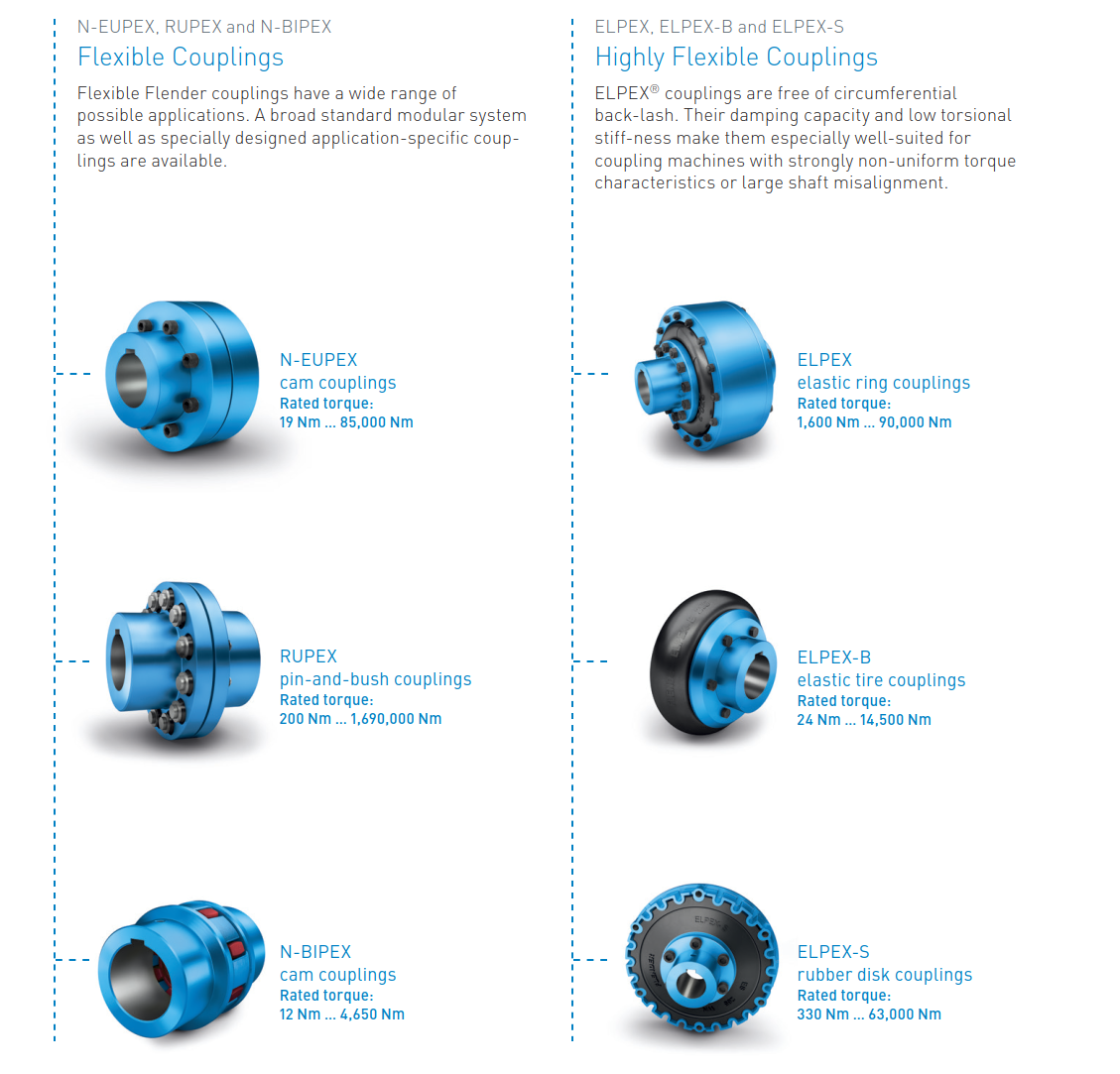 N-EUPEX, RUPEX and N-BIPEX
Flexible Couplings

Flexible Flender couplings have a wide range of possible applications. A broad standard modular system as well as specially designed application-specific couplings are available.

N-EUPEX
cam couplings
Rated torque:
19 Nm ... 85,000 Nm

RUPEX
pin-and-bush couplings
Rated torque:
200 Nm ... 1,690,000 Nm

N-BIPEX
cam couplings
Rated torque:
12 Nm ... 4,650 Nm

ELPEX, ELPEX-B and ELPEX-S
Highly Flexible Couplings

ELPEX® couplings are free of circumferential back-lash. Their damping capacity and low torsional stiff-ness make them especially well-suited for coupling machines with strongly non-uniform torque characteristics or large shaft misalignment.

ELPEX
elastic ring couplings
Rated torque:
1,600 Nm ... 90,000 Nm

ELPEX-B
elastic tire couplings
Rated torque:
24 Nm ... 14,500 Nm

ELPEX-S
rubber disk couplings
Rated torque:
330 Nm ... 63,000 Nm